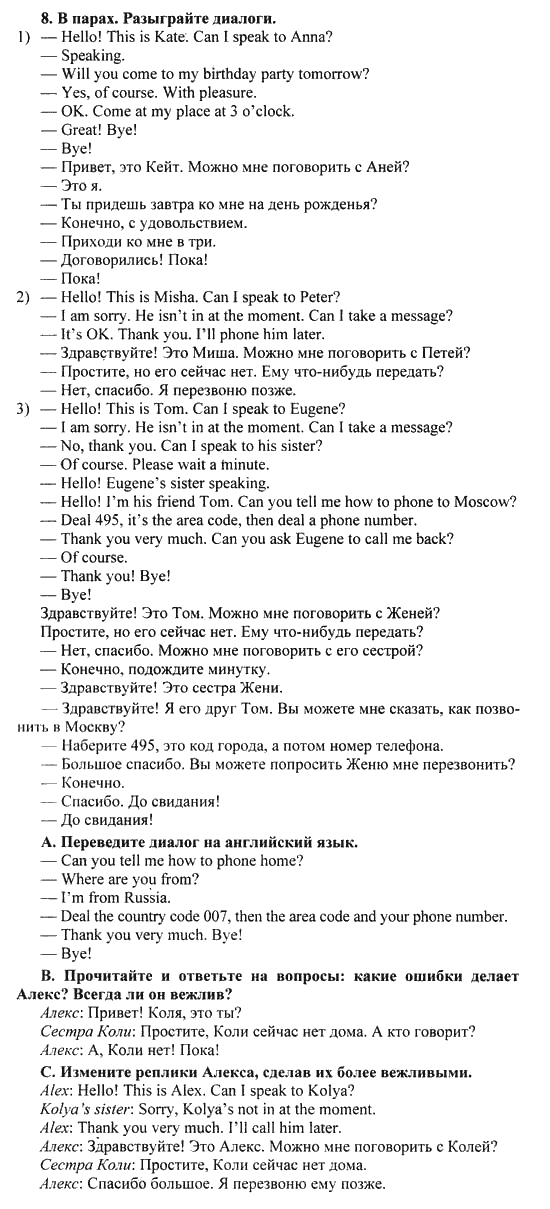 8. В парах. Разыграйте диалоги.

1) — Hello! This is Kate. Can I speak to Anna?
— Speaking.
— Will you come to my birthday party tomorrow?
— Yes, of course. With pleasure.
— OK. Come at my place at 3 o'clock.
— Great! Bye!
— Bye!
— Привет, это Кейт. Можно мне поговорить с Аней?
— Это я.
— Ты придешь завтра ко мне на день рожденья?
— Конечно, с удовольствием.
— Приходи ко мне в три.
— Договорились! Пока!
— Пока!

2) — Hello! This is Misha. Can I speak to Peter?
— I am sorry. He isn't in at the moment. Can I take a message?
— It's OK. Thank you. I'll phone him later.
— Здравствуйте! Это Миша. Можно мне поговорить с Петей?
— Простите, но его сейчас нет. Ему что-нибудь передать?
— Нет, спасибо. Я перезвоню позже.

3) — Hello! This is Tom. Can I speak to Eugene?
— I am sorry. He isn't in at the moment. Can I take a message?
— No, thank you. Can I speak to his sister?
— Of course. Please wait a minute.
— Hello! Eugene's sister speaking.
— Hello! I'm his friend Tom. Can you tell me how to phone to Moscow?
— Deal 495, it's the area code, then deal a phone number.
— Thank you very much. Can you ask Eugene to call me back?
— Of course.
— Thank you! Bye!
— Bye!
Здравствуйте! Это Том. Можно мне поговорить с Женей?
Простите, но его сейчас нет. Ему что-нибудь передать?
— Нет, спасибо. Можно мне поговорить с его сестрой?
— Конечно, подождите минутку.
— Здравствуйте! Это сестра Жени.
— Здравствуйте! Я его друг Том. Вы можете мне сказать, как позвонить в Москву?
— Наберите 495, это код города, а потом номер телефона.
— Большое спасибо. Вы можете попросить Женю мне перезвонить?
— Конечно.
— Спасибо. До свидания!
— До свидания!

A. Переведите диалог на английский язык.
— Can you tell me how to phone home?
— Where are you from?
— I'm from Russia.
— Deal the country code 007, then the area code and your phone number.
— Thank you very much. Bye!
— Bye!

B. Прочитайте и ответьте на вопросы: какие ошибки делает Алекс? Всегда ли он вежлив?
Алекс: Привет! Коля, это ты?
Сестра Коли: Простите, Коли сейчас нет дома. А кто говорит?
Алекс: А, Коли нет! Пока!

C. Измените реплики Алекса, сделав их более вежливыми.
Alex: Hello! This is Alex. Can I speak to Kolya?
Kolya's sister: Sorry, Kolya's not in at the moment.
Alex: Thank you very much. I'll call him later.
Алекс: Здравствуйте! Это Алекс. Можно мне поговорить с Колей?
Сестра Коли: Простите, Коли сейчас нет дома.
Алекс: Спасибо большое. Я перезвоню ему позже.